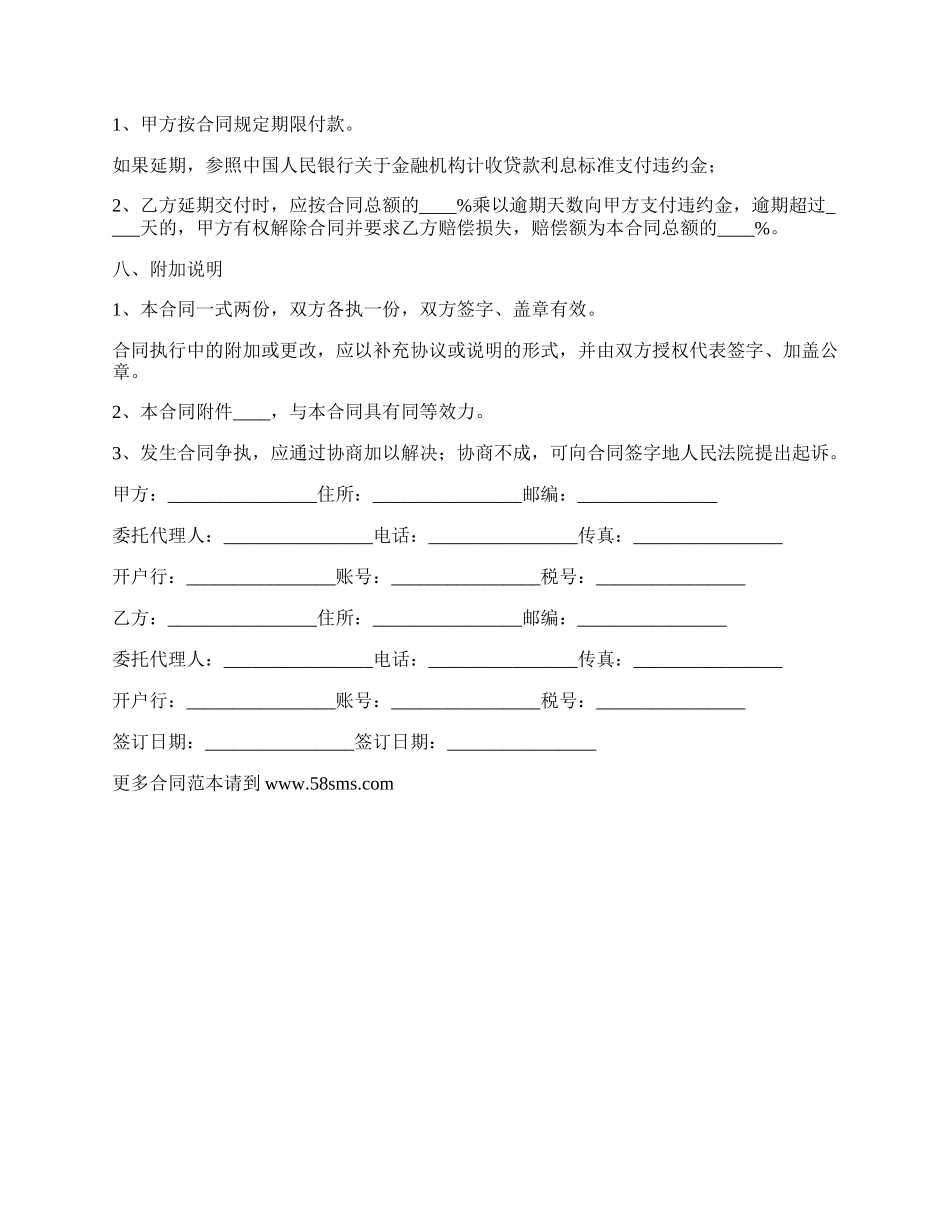 1、甲方按合同规定期限付款。

如果延期，参照中国人民银行关于金融机构计收贷款利息标准支付违约金；

2、乙方延期交付时，应按合同总额的____%乘以逾期天数向甲方支付违约金，逾期超过____天的，甲方有权解除合同并要求乙方赔偿损失，赔偿额为本合同总额的____%。

八、附加说明

1、本合同一式两份，双方各执一份，双方签字、盖章有效。

合同执行中的附加或更改，应以补充协议或说明的形式，并由双方授权代表签字、加盖公章。

2、本合同附件____，与本合同具有同等效力。

3、发生合同争执，应通过协商加以解决；协商不成，可向合同签字地人民法院提出起诉。

甲方：________________住所：________________邮编：_______________

委托代理人：________________电话：________________传真：________________

开户行：________________账号：________________税号：________________

乙方：________________住所：________________邮编：________________

委托代理人：________________电话：________________传真：________________

开户行：________________账号：________________税号：________________

签订日期：________________签订日期：________________

更多合同范本请到 www.58sms.com